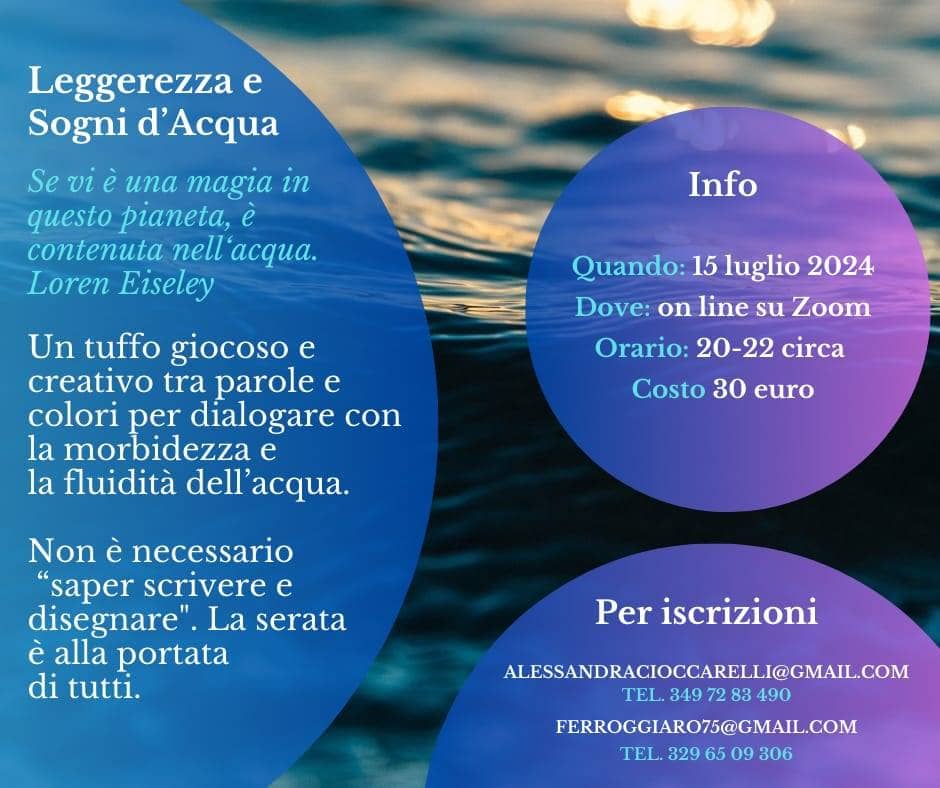 Leggerezza e Sogni d'Acqua

Se vi è una magia in questo pianeta, è contenuta nell'acqua. Loren Eiseley

Un tuffo giocoso e creativo tra parole e colori per dialogare con la morbidezza e la fluidità dell'acqua.

Non è necessario "saper scrivere e disegnare". La serata è alla portata di tutti.

Info

Quando: 15 luglio 2024
Dove: on line su Zoom
Orario: 20-22 circa
Costo 30 euro

Per iscrizioni

ALESSANDRACIOCCARELLI@GMAIL.COM
TEL. 349 72 83 490
FERROGGIARO75@GMAIL.COM
TEL. 329 65 09 306